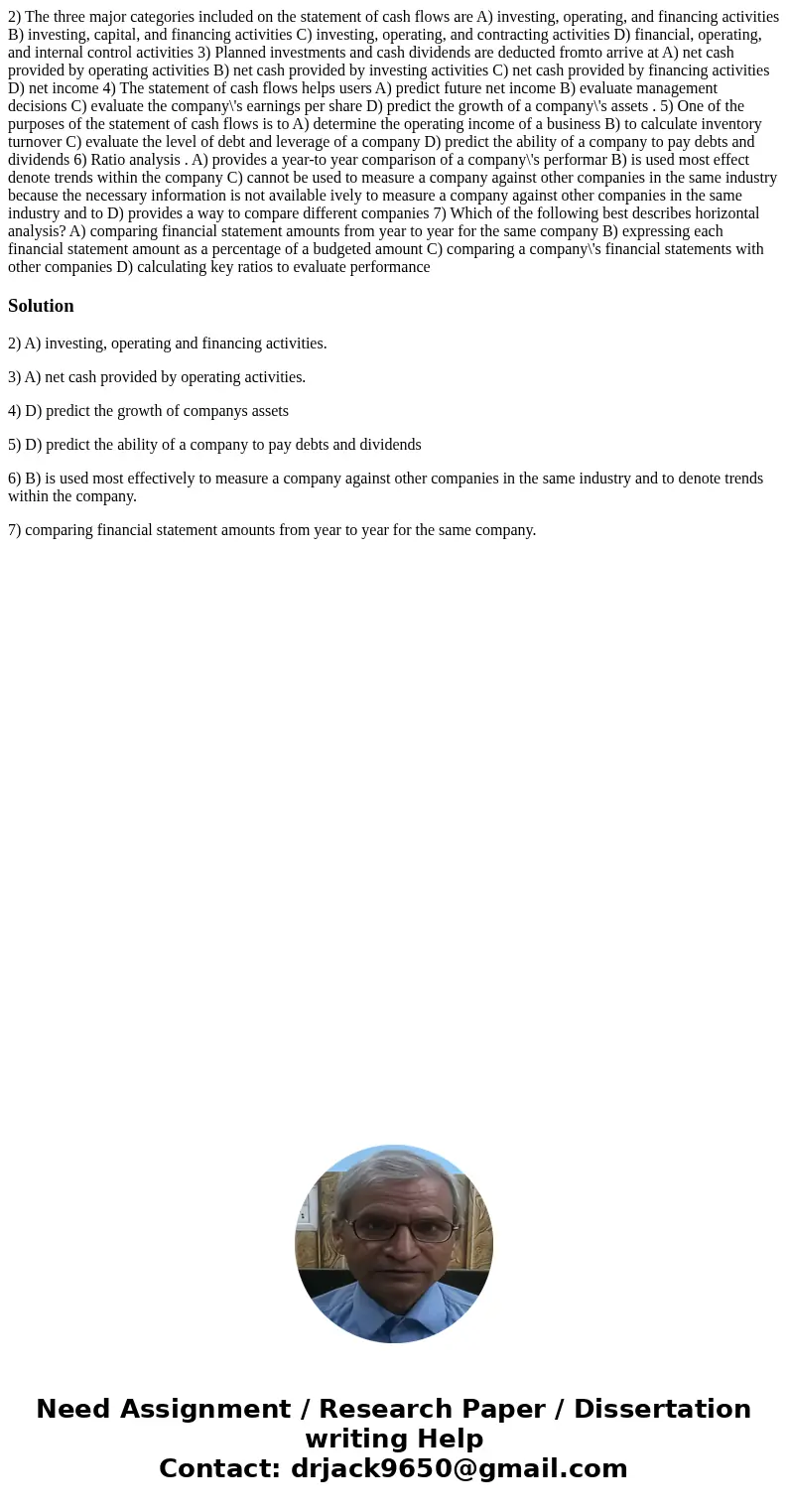 2) The three major categories included on the statement of cash flows are A) investing, operating, and financing activities B) investing, capital, and financing activities C) investing, operating, and contracting activities D) financial, operating, and internal control activities 3) Planned investments and cash dividends are deducted fromto arrive at A) net cash provided by operating activities B) net cash provided by investing activities C) net cash provided by financing activities D) net income 4) The statement of cash flows helps users A) predict future net income B) evaluate management decisions C) evaluate the company\'s earnings per share D) predict the growth of a company\'s assets . 5) One of the purposes of the statement of cash flows is to A) determine the operating income of a business B) to calculate inventory turnover C) evaluate the level of debt and leverage of a company D) predict the ability of a company to pay debts and dividends 6) Ratio analysis . A) provides a year-to year comparison of a company\'s performar B) is used most effect denote trends within the company C) cannot be used to measure a company against other companies in the same industry because the necessary information is not available ively to measure a company against other companies in the same industry and to D) provides a way to compare different companies 7) Which of the following best describes horizontal analysis? A) comparing financial statement amounts from year to year for the same company B) expressing each financial statement amount as a percentage of a budgeted amount C) comparing a company\'s financial statements with other companies D) calculating key ratios to evaluate performance

Solution

2) A) investing, operating and financing activities.

3) A) net cash provided by operating activities.

4) D) predict the growth of companys assets

5) D) predict the ability of a company to pay debts and dividends

6) B) is used most effectively to measure a company against other companies in the same industry and to denote trends within the company.

7) comparing financial statement amounts from year to year for the same company.

Need Assignment / Research Paper / Dissertation writing Help
Contact: drjack9650@gmail.com